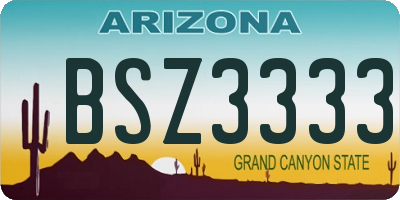 ARIZONA

BSZ3333

GRAND CANYON STATE